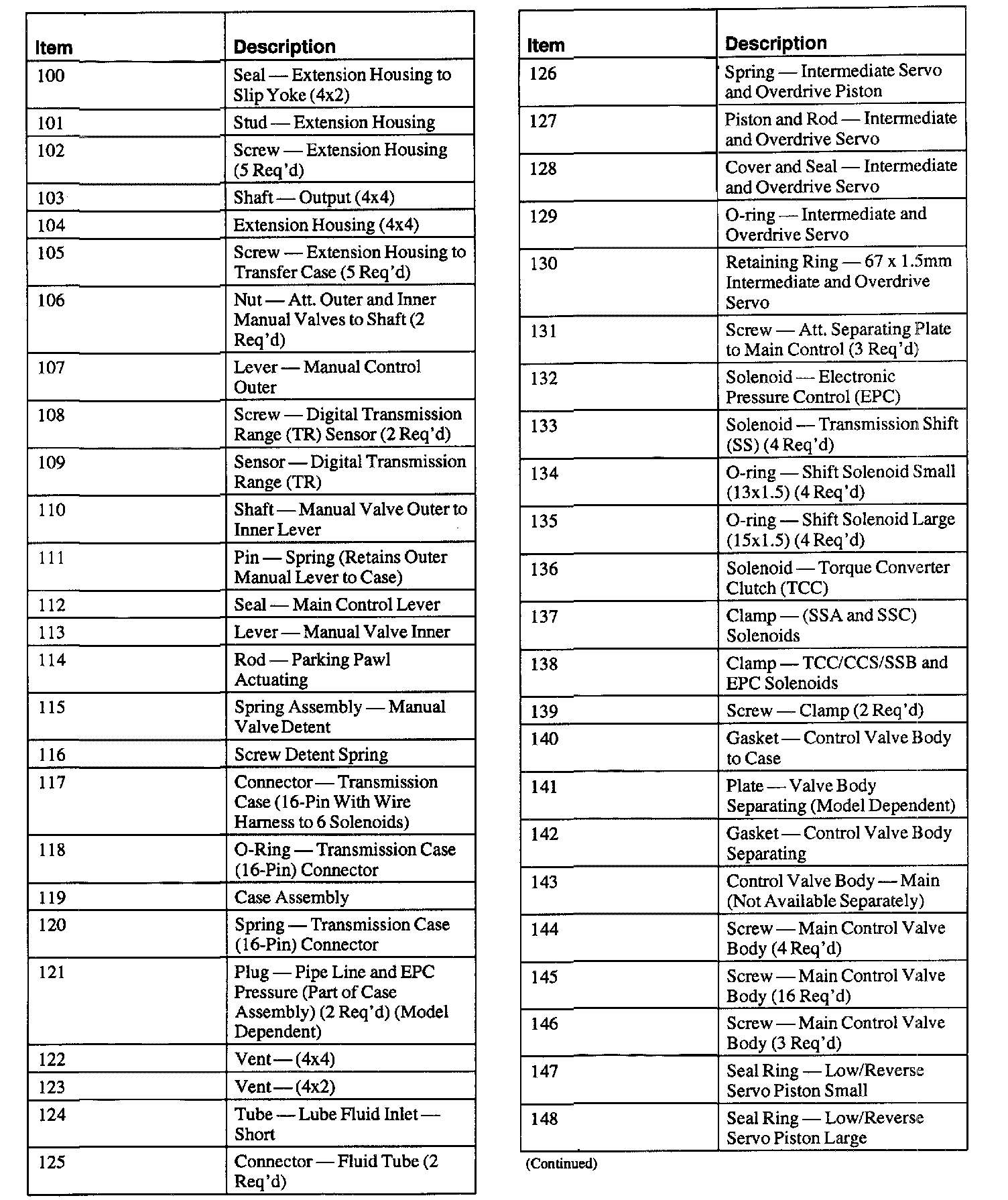 | Item | Description |
|---|---|
| 100 | Seal — Extension Housing to Slip Yoke (4x2) |
| 101 | Stud — Extension Housing |
| 102 | Screw — Extension Housing (5 Req'd) |
| 103 | Shaft — Output (4x4) |
| 104 | Extension Housing (4x4) |
| 105 | Screw — Extension Housing to Transfer Case (5 Req'd) |
| 106 | Nut — Att. Outer and Inner Manual Valves to Shaft (2 Req'd) |
| 107 | Lever — Manual Control Outer |
| 108 | Screw — Digital Transmission Range (TR) Sensor (2 Req'd) |
| 109 | Sensor — Digital Transmission Range (TR) |
| 110 | Shaft — Manual Valve Outer to Inner Lever |
| 111 | Pin — Spring (Retains Outer Manual Lever to Case) |
| 112 | Seal — Main Control Lever |
| 113 | Lever — Manual Valve Inner |
| 114 | Rod — Parking Pawl Actuating |
| 115 | Spring Assembly — Manual Valve Detent |
| 116 | Screw Detent Spring |
| 117 | Connector — Transmission Case (16-Pin With Wire Harness to 6 Solenoids) |
| 118 | O-Ring — Transmission Case (16-Pin) Connector |
| 119 | Case Assembly |
| 120 | Spring — Transmission Case (16-Pin) Connector |
| 121 | Plug — Pipe Line and EPC Pressure (Part of Case Assembly) (2 Req'd) (Model Dependent) |
| 122 | Vent — (4x4) |
| 123 | Vent — (4x2) |
| 124 | Tube — Lube Fluid Inlet — Short |
| 125 | Connector — Fluid Tube (2 Req'd) |

| Item | Description |
|---|---|
| 126 | Spring — Intermediate Servo and Overdrive Piston |
| 127 | Piston and Rod — Intermediate and Overdrive Servo |
| 128 | Cover and Seal — Intermediate and Overdrive Servo |
| 129 | O-ring — Intermediate and Overdrive Servo |
| 130 | Retaining Ring — 67 x 1.5mm Intermediate and Overdrive Servo |
| 131 | Screw — Att. Separating Plate to Main Control (3 Req'd) |
| 132 | Solenoid — Electronic Pressure Control (EPC) |
| 133 | Solenoid — Transmission Shift (SS) (4 Req'd) |
| 134 | O-ring — Shift Solenoid Small (13x1.5) (4 Req'd) |
| 135 | O-ring — Shift Solenoid Large (15x1.5) (4 Req'd) |
| 136 | Solenoid — Torque Converter Clutch (TCC) |
| 137 | Clamp — (SSA and SSC) Solenoids |
| 138 | Clamp — TCC/CCS/SSB and EPC Solenoids |
| 139 | Screw — Clamp (2 Req'd) |
| 140 | Gasket — Control Valve Body to Case |
| 141 | Plate — Valve Body Separating (Model Dependent) |
| 142 | Gasket — Control Valve Body Separating |
| 143 | Control Valve Body — Main (Not Available Separately) |
| 144 | Screw — Main Control Valve Body (4 Req'd) |
| 145 | Screw — Main Control Valve Body (16 Req'd) |
| 146 | Screw — Main Control Valve Body (3 Req'd) |
| 147 | Seal Ring — Low/Reverse Servo Piston Small |
| 148 | Seal Ring — Low/Reverse Servo Piston Large |

(Continued)